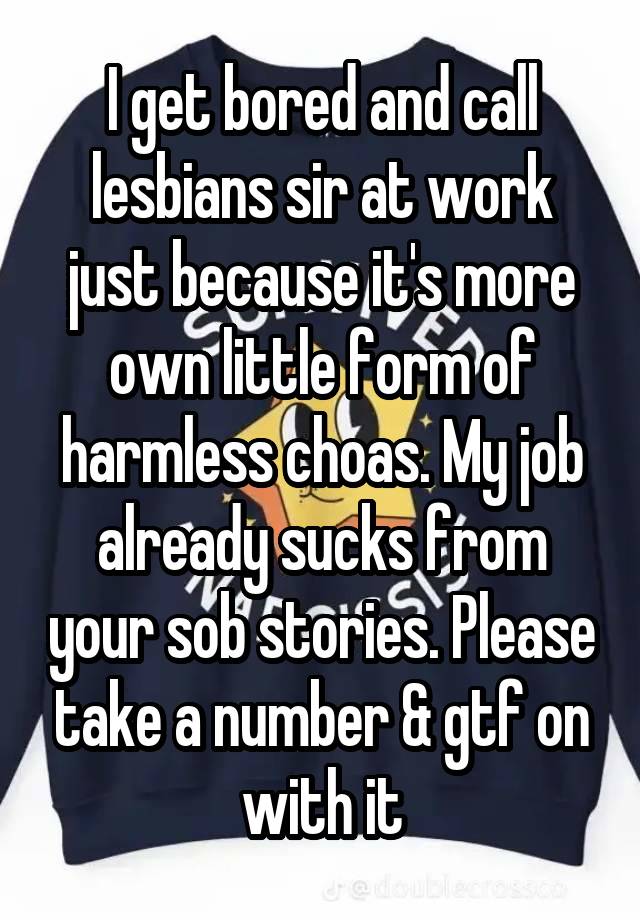 I get bored and call lesbians sir at work just because it's more own little form of harmless choas. My job already sucks from your sob stories. Please take a number & gtf on with it

@doublecrossco